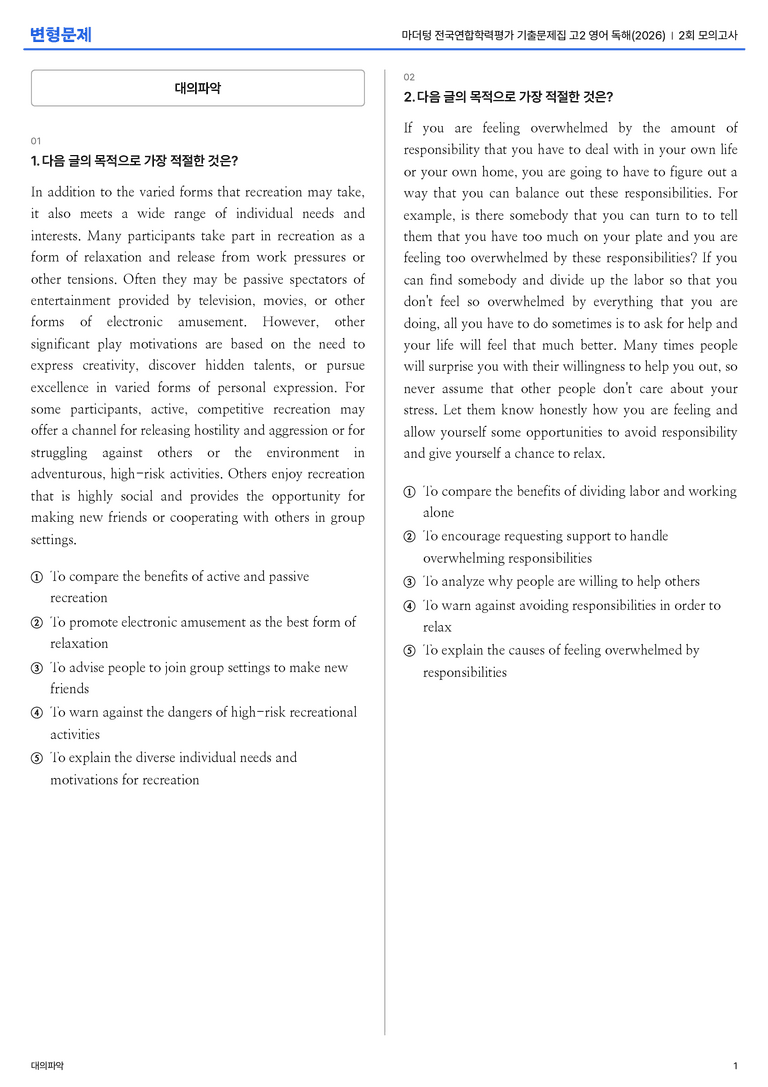 변형문제

마더텅 전국연합학력평가 기출문제집 고2 영어 독해(2026) | 2회 모의고사

대의파악

01

1. 다음 글의 목적으로 가장 적절한 것은?

In addition to the varied forms that recreation may take, it also meets a wide range of individual needs and interests. Many participants take part in recreation as a form of relaxation and release from work pressures or other tensions. Often they may be passive spectators of entertainment provided by television, movies, or other forms of electronic amusement. However, other significant play motivations are based on the need to express creativity, discover hidden talents, or pursue excellence in varied forms of personal expression. For some participants, active, competitive recreation may offer a channel for releasing hostility and aggression or for struggling against others or the environment in adventurous, high-risk activities. Others enjoy recreation that is highly social and provides the opportunity for making new friends or cooperating with others in group settings.

① To compare the benefits of active and passive recreation
② To promote electronic amusement as the best form of relaxation
③ To advise people to join group settings to make new friends
④ To warn against the dangers of high-risk recreational activities
⑤ To explain the diverse individual needs and motivations for recreation

02

2. 다음 글의 목적으로 가장 적절한 것은?

If you are feeling overwhelmed by the amount of responsibility that you have to deal with in your own life or your own home, you are going to have to figure out a way that you can balance out these responsibilities. For example, is there somebody that you can turn to to tell them that you have too much on your plate and you are feeling too overwhelmed by these responsibilities? If you can find somebody and divide up the labor so that you don't feel so overwhelmed by everything that you are doing, all you have to do sometimes is to ask for help and your life will feel that much better. Many times people will surprise you with their willingness to help you out, so never assume that other people don't care about your stress. Let them know honestly how you are feeling and allow yourself some opportunities to avoid responsibility and give yourself a chance to relax.

① To compare the benefits of dividing labor and working alone
② To encourage requesting support to handle overwhelming responsibilities
③ To analyze why people are willing to help others
④ To warn against avoiding responsibilities in order to relax
⑤ To explain the causes of feeling overwhelmed by responsibilities

대의파악

1